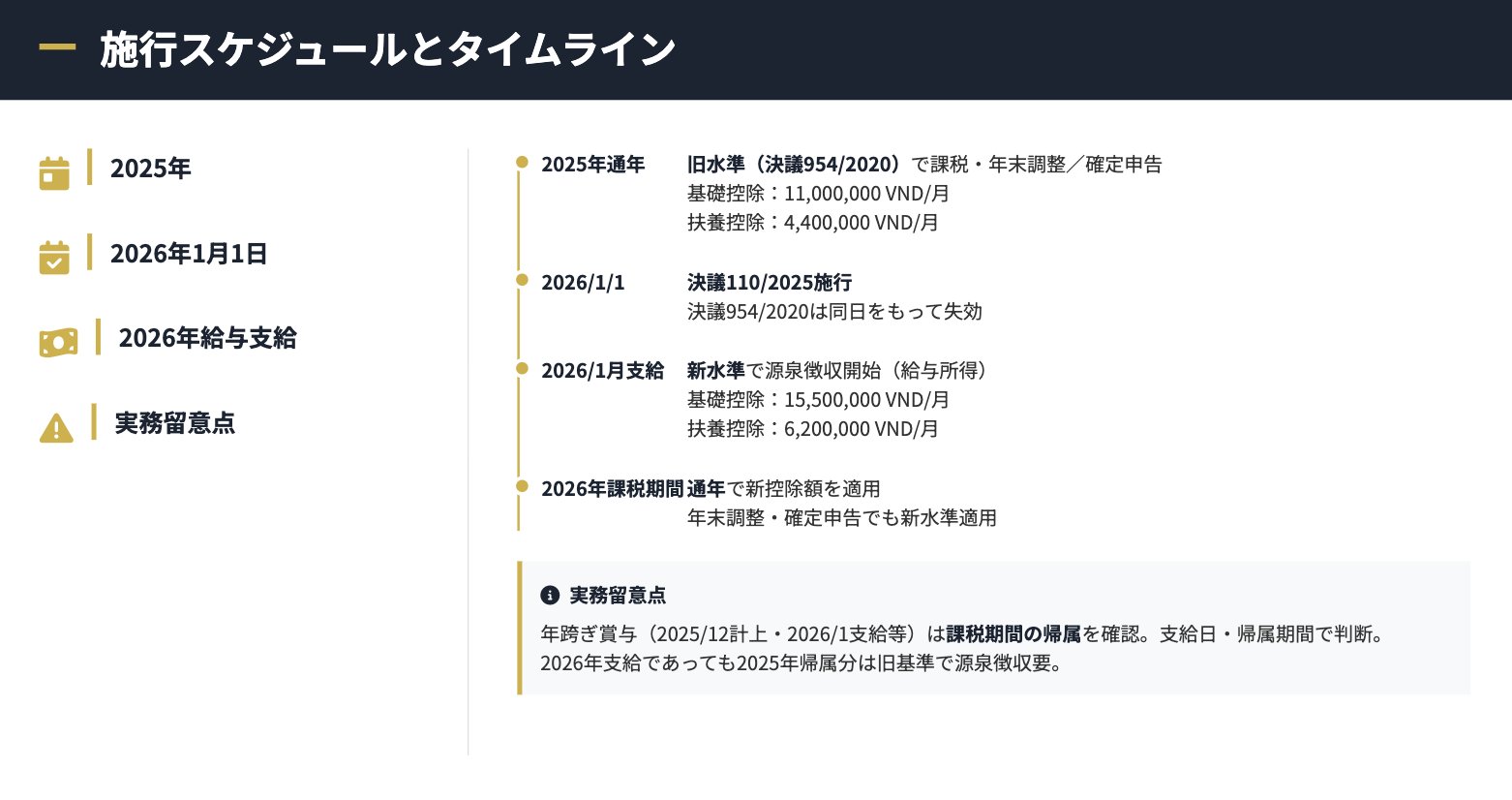 施行スケジュールとタイムライン

2025年

2026年1月1日

2026年給与支給

実務留意点

2025年通年 旧水準（決議954/2020）で課税・年末調整／確定申告
基礎控除：11,000,000 VND/月
扶養控除：4,400,000 VND/月

2026/1/1 決議110/2025施行
決議954/2020は同日をもって失効

2026/1月支給 新水準で源泉徴収開始（給与所得）
基礎控除：15,500,000 VND/月
扶養控除：6,200,000 VND/月

2026年課税期間 通年で新控除額を適用
年末調整・確定申告でも新水準適用

実務留意点

年跨ぎ賞与（2025/12計上・2026/1支給等）は課税期間の帰属を確認。支給日・帰属期間で判断。
2026年支給であっても2025年帰属分は旧基準で源泉徴収要。